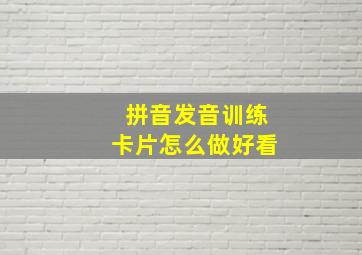 拼音发音训练
卡片怎么做好看